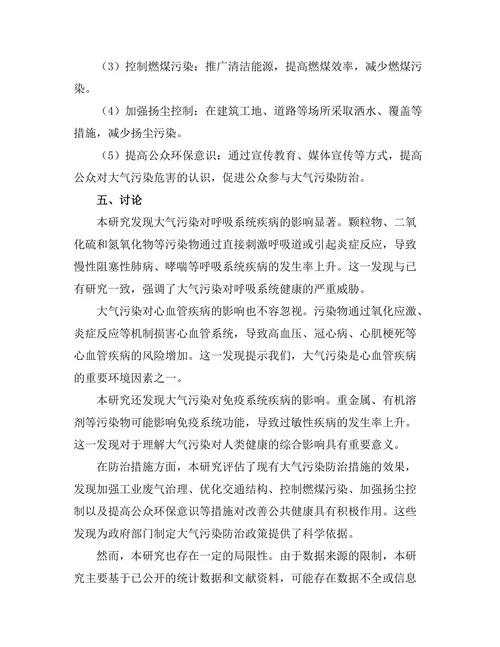 （3）控制燃煤污染：推广清洁能源，提高燃煤效率，减少燃煤污染。

（4）加强扬尘控制：在建筑工地、道路等场所采取洒水、覆盖等措施，减少扬尘污染。

（5）提高公众环保意识：通过宣传教育、媒体宣传等方式，提高公众对大气污染危害的认识，促进公众参与大气污染防治。

五、讨论

本研究发现大气污染对呼吸系统疾病的影响显著。颗粒物、二氧化硫和氮氧化物等污染物通过直接刺激呼吸道或引起炎症反应，导致慢性阻塞性肺病、哮喘等呼吸系统疾病的发生率上升。这一发现与已有研究一致，强调了大气污染对呼吸系统健康的严重威胁。

大气污染对心血管疾病的影响也不容忽视。污染物通过氧化应激、炎症反应等机制损害心血管系统，导致高血压、冠心病、心肌梗死等心血管疾病的风险增加。这一发现提示我们，大气污染是心血管疾病的重要环境因素之一。

本研究还发现大气污染对免疫系统疾病的影响。重金属、有机溶剂等污染物可能影响免疫系统功能，导致过敏性疾病的发生率上升。这一发现对于理解大气污染对人类健康的综合影响具有重要意义。

在防治措施方面，本研究评估了现有大气污染防治措施的效果，发现加强工业废气治理、优化交通结构、控制燃煤污染、加强扬尘控制以及提高公众环保意识等措施对改善公共健康具有积极作用。这些发现为政府部门制定大气污染防治政策提供了科学依据。

然而，本研究也存在一定的局限性。由于数据来源的限制，本研究主要基于已公开的统计数据和文献资料，可能存在数据不全或信息